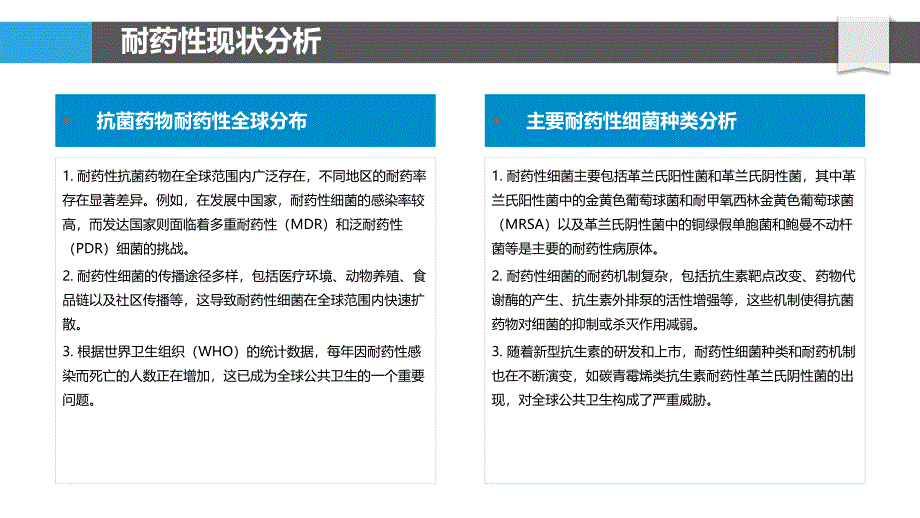 耐药性现状分析

抗菌药物耐药性全球分布

1. 耐药性抗菌药物在全球范围内广泛存在，不同地区的耐药率存在显著差异。例如，在发展中国家，耐药性细菌的感染率较高，而发达国家则面临着多重耐药性（MDR）和泛耐药性（PDR）细菌的挑战。

2. 耐药性细菌的传播途径多样，包括医疗环境、动物养殖、食品链以及社区传播等，这导致耐药性细菌在全球范围内快速扩散。

3. 根据世界卫生组织（WHO）的统计数据，每年因耐药性感染而死亡的人数正在增加，这已成为全球公共卫生的一个重要问题。

主要耐药性细菌种类分析

1. 耐药性细菌主要包括革兰氏阳性菌和革兰氏阴性菌，其中革兰氏阳性菌中的金黄色葡萄球菌和耐甲氧西林金黄色葡萄球菌（MRSA）以及革兰氏阴性菌中的铜绿假单胞菌和鲍曼不动杆菌等是主要的耐药性病原体。

2. 耐药性细菌的耐药机制复杂，包括抗生素靶点改变、药物代谢酶的产生、抗生素外排泵的活性增强等，这些机制使得抗菌药物对细菌的抑制或杀灭作用减弱。

3. 随着新型抗生素的研发和上市，耐药性细菌种类和耐药机制也在不断演变，如碳青霉烯类抗生素耐药性革兰氏阴性菌的出现，对全球公共卫生构成了严重威胁。